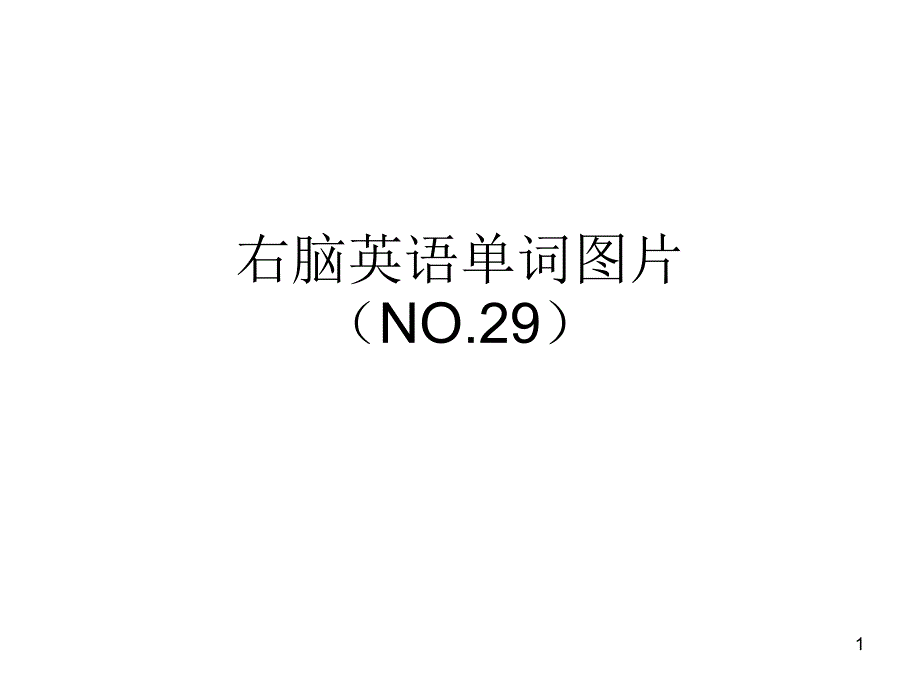 右脑英语单词图片
（NO.29）

1